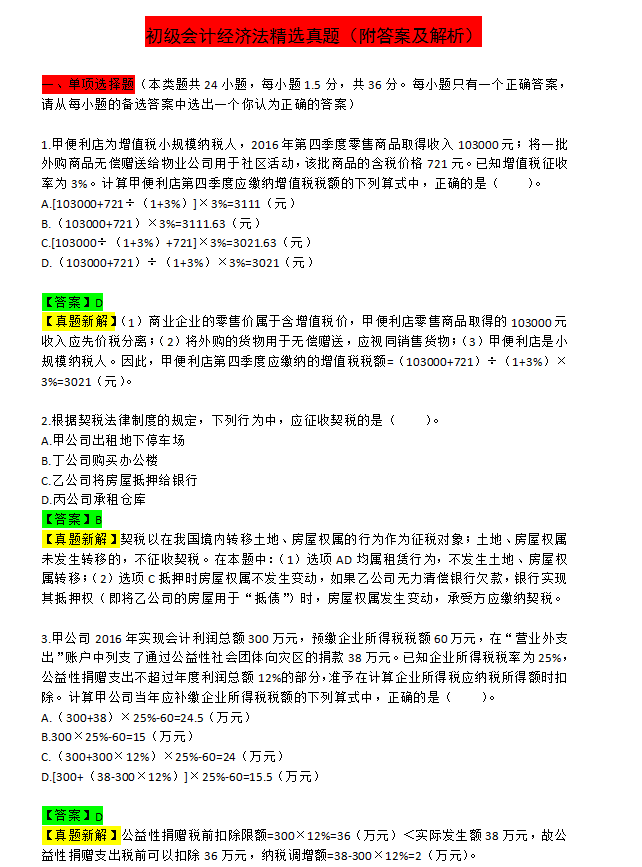 初级会计经济法精选真题（附答案及解析）

一、单项选择题（本类题共 24 小题，每小题 1.5 分，共 36 分。每小题只有一个正确答案，请从每小题的备选答案中选出一个你认为正确的答案）

1.甲便利店为增值税小规模纳税人，2016 年第四季度零售商品取得收入 103000 元；将一批外购商品无偿赠送给物业公司用于社区活动，该批商品的含税价格 721 元。已知增值税征收率为 3%。计算甲便利店第四季度应缴纳增值税税额的下列算式中，正确的是（　　）。
A.[103000+721÷（1+3%）]×3%=3111（元）
B.（103000+721）×3%=3111.63（元）
C.[103000÷（1+3%）+721]×3%=3021.63（元）
D.（103000+721）÷（1+3%）×3%=3021（元）

【答案】D
【真题新解】（1）商业企业的零售价属于含增值税价，甲便利店零售商品取得的 103000 元收入应先价税分离；（2）将外购的货物用于无偿赠送，应视同销售货物；（3）甲便利店是小规模纳税人。因此，甲便利店第四季度应缴纳的增值税税额=（103000+721）÷（1+3%）×3%=3021（元）。

2.根据契税法律制度的规定，下列行为中，应征收契税的是（　　）。
A.甲公司出租地下停车场
B.丁公司购买办公楼
C.乙公司将房屋抵押给银行
D.丙公司承租仓库
【答案】B
【真题新解】契税以在我国境内转移土地、房屋权属的行为作为征税对象；土地、房屋权属未发生转移的，不征收契税。在本题中：（1）选项 AD 均属租赁行为，不发生土地、房屋权属转移；（2）选项 C 抵押时房屋权属不发生变动，如果乙公司无力清偿银行欠款，银行实现其抵押权（即将乙公司的房屋用于“抵债”）时，房屋权属发生变动，承受方应缴纳契税。

3.甲公司 2016 年实现会计利润总额 300 万元，预缴企业所得税税额 60 万元，在“营业外支出”账户中列支了通过公益性社会团体向灾区的捐款 38 万元。已知企业所得税税率为 25%，公益性捐赠支出不超过年度利润总额 12%的部分，准予在计算企业所得税应纳税所得额时扣除。计算甲公司当年应补缴企业所得税税额的下列算式中，正确的是（　　）。
A.（300+38）×25%-60=24.5（万元）
B.300×25%-60=15（万元）
C.（300+300×12%）×25%-60=24（万元）
D.[300+（38-300×12%）]×25%-60=15.5（万元）

【答案】D
【真题新解】公益性捐赠税前扣除限额=300×12%=36（万元）<实际发生额 38 万元，故公益性捐赠支出税前可以扣除 36 万元，纳税调增额=38-300×12%=2（万元）。